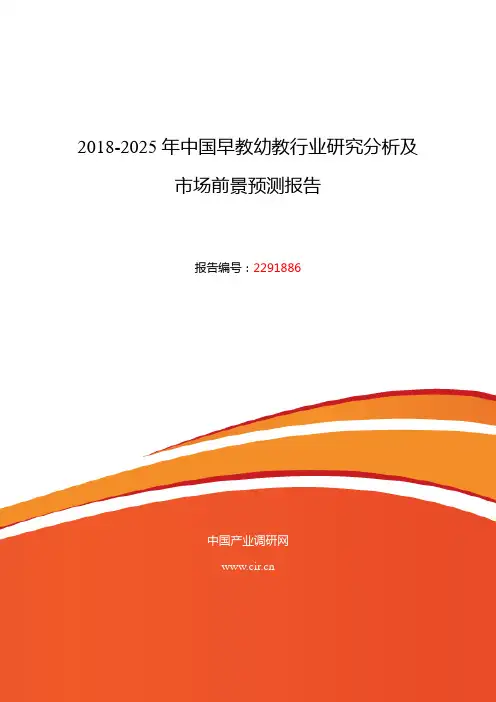 2018-2025年中国早教幼教行业研究分析及市场前景预测报告

报告编号：2291886

中国产业调研网

www.cir.cn